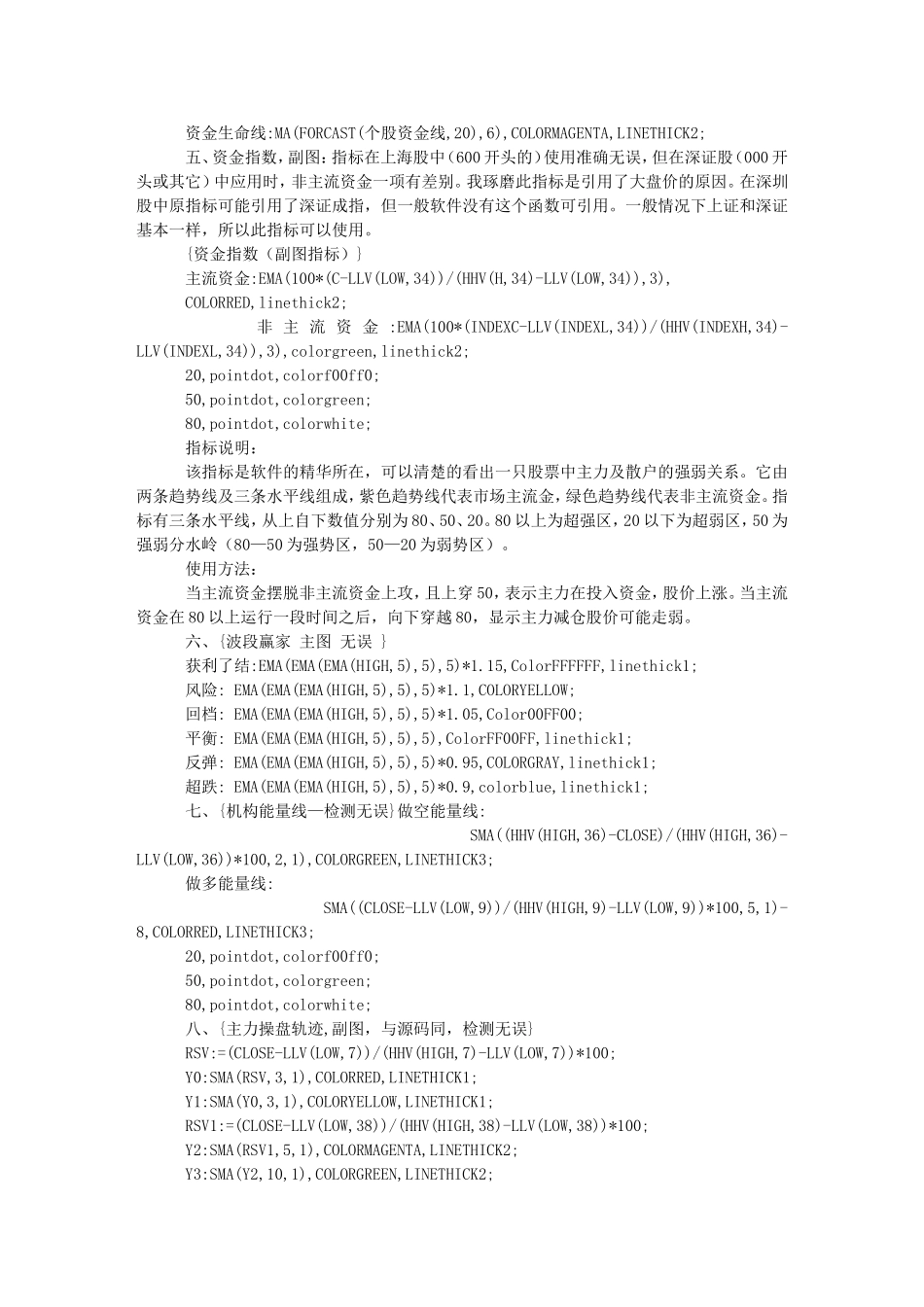 资金生命线:MA(FORCAST(个股资金线,20),6),COLORMAGENTA,LINETHICK2;

五、资金指数，副图：指标在上海股中(600 开头的)使用准确无误，但在深证股(000 开头或其它)中应用时，非主流资金一项有差别。我琢磨此指标是引用了大盘价的原因。在深圳股中原指标可能引用了深证成指，但一般软件没有这个函数可引用。一般情况下上证和深证基本一样，所以此指标可以使用。

{资金指数（副图指标）}

主流资金:EMA(100*(C-LLV(LOW,34))/(HHV(H,34)-LLV(LOW,34)),3), COLORRED,linethick2;

非主流资金:EMA(100*(INDEXC-LLV(INDEXL,34))/(HHV(INDEXH,34)-LLV(INDEXL,34)),3),colorgreen,linethick2;

20,pointdot,colorf00ff0;

50,pointdot,colorgreen;

80,pointdot,colorwhite;

指标说明：

该指标是软件的精华所在，可以清楚的看出一只股票中主力及散户的强弱关系。它由两条趋势线及三条水平线组成，紫色趋势线代表市场主流金，绿色趋势线代表非主流资金。指标有三条水平线，从上自下数值分别为 80、50、20。80 以上为超强区，20 以下为超弱区，50 为强弱分水岭（80—50 为强势区，50—20 为弱势区）。

使用方法：

当主流资金摆脱非主流资金上攻，且上穿 50，表示主力在投入资金，股价上涨。当主流资金在 80 以上运行一段时间之后，向下穿越 80，显示主力减仓股价可能走弱。

六、{波段赢家 主图 无误 }

获利了结:EMA(EMA(EMA(HIGH,5),5),5)*1.15,ColorFFFFFF,linethick1;

风险: EMA(EMA(EMA(HIGH,5),5),5)*1.1,COLORYELLOW;

回档: EMA(EMA(EMA(HIGH,5),5),5)*1.05,Color00FF00;

平衡: EMA(EMA(EMA(HIGH,5),5),5),ColorFF00FF,linethick1;

反弹: EMA(EMA(EMA(HIGH,5),5),5)*0.95,COLORGRAY,linethick1;

超跌: EMA(EMA(EMA(HIGH,5),5),5)*0.9,colorblue,linethick1;

七、{机构能量线—检测无误}做空能量线:

SMA((HHV(HIGH,36)-CLOSE)/(HHV(HIGH,36)-LLV(LOW,36))*100,2,1),COLORGREEN,LINETHICK3;

做多能量线:

SMA((CLOSE-LLV(LOW,9))/(HHV(HIGH,9)-LLV(LOW,9))*100,5,1)-8,COLORRED,LINETHICK3;

20,pointdot,colorf00ff0;

50,pointdot,colorgreen;

80,pointdot,colorwhite;

八、{主力操盘轨迹,副图，与源码同，检测无误}

RSV:=(CLOSE-LLV(LOW,7))/(HHV(HIGH,7)-LLV(LOW,7))*100;

Y0:SMA(RSV,3,1),COLORRED,LINETHICK1;

Y1:SMA(Y0,3,1),COLORYELLOW,LINETHICK1;

RSV1:=(CLOSE-LLV(LOW,38))/(HHV(HIGH,38)-LLV(LOW,38))*100;

Y2:SMA(RSV1,5,1),COLORMAGENTA,LINETHICK2;

Y3:SMA(Y2,10,1),COLORGREEN,LINETHICK2;